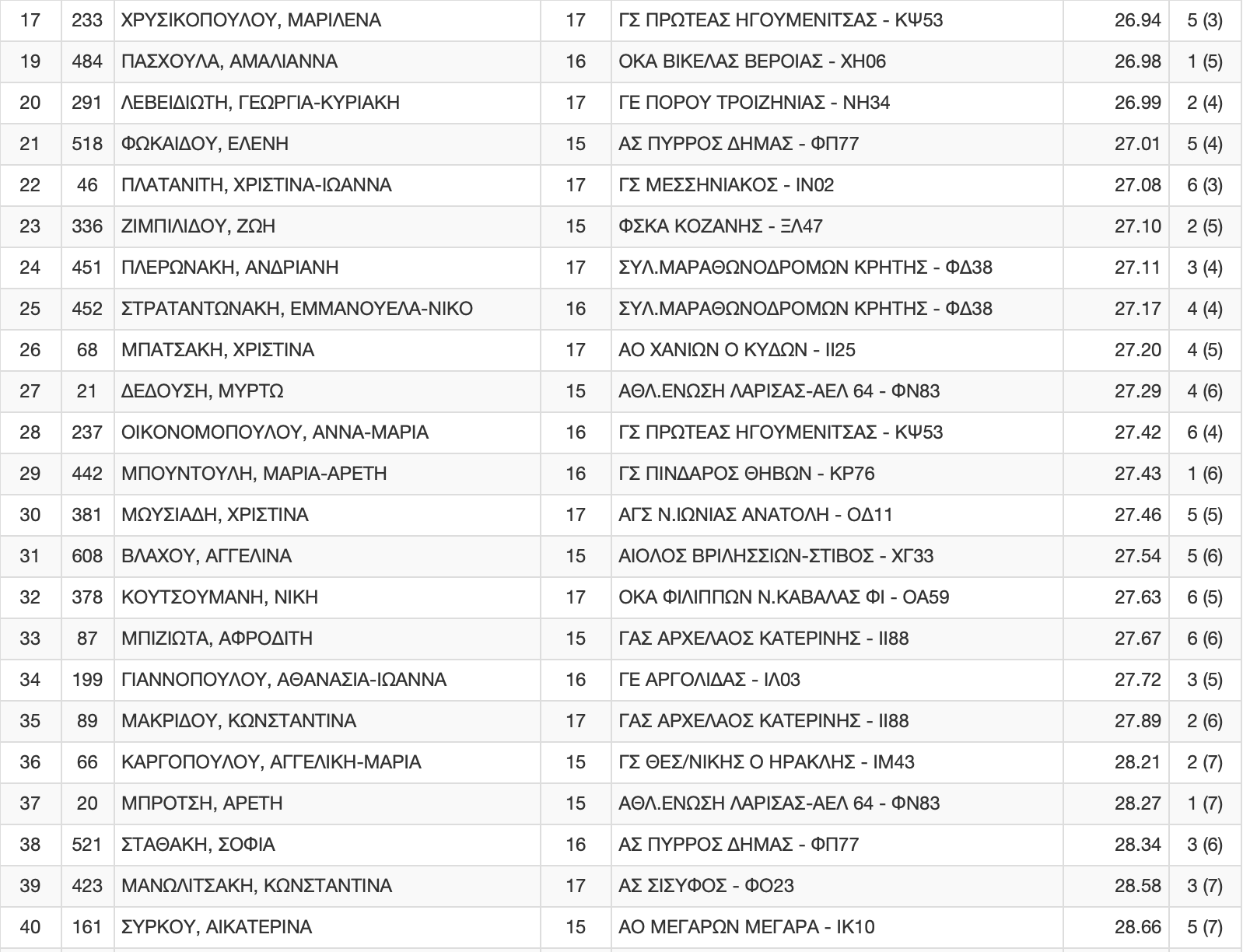 | 17 | 233 | ΧΡΥΣΙΚΟΠΟΥΛΟΥ, ΜΑΡΙΛΕΝΑ | 17 | ΓΣ ΠΡΩΤΕΑΣ ΗΓΟΥΜΕΝΙΤΣΑΣ - ΚΨ53 | 26.94 | 5 (3) |
|---|---|---|---|---|---|---|
| 19 | 484 | ΠΑΣΧΟΥΛΑ, ΑΜΑΛΙΑΝΝΑ | 16 | ΟΚΑ ΒΙΚΕΛΑΣ ΒΕΡΟΙΑΣ - ΧΗ06 | 26.98 | 1 (5) |
| 20 | 291 | ΛΕΒΕΙΔΙΩΤΗ, ΓΕΩΡΓΙΑ-ΚΥΡΙΑΚΗ | 17 | ΓΕ ΠΟΡΟΥ ΤΡΟΙΖΗΝΙΑΣ - ΝΗ34 | 26.99 | 2 (4) |
| 21 | 518 | ΦΩΚΑΙΔΟΥ, ΕΛΕΝΗ | 15 | ΑΣ ΠΥΡΡΟΣ ΔΗΜΑΣ - ΦΠ77 | 27.01 | 5 (4) |
| 22 | 46 | ΠΛΑΤΑΝΙΤΗ, ΧΡΙΣΤΙΝΑ-ΙΩΑΝΝΑ | 17 | ΓΣ ΜΕΣΣΗΝΙΑΚΟΣ - ΙΝ02 | 27.08 | 6 (3) |
| 23 | 336 | ΖΙΜΠΙΛΙΔΟΥ, ΖΩΗ | 15 | ΦΣΚΑ ΚΟΖΑΝΗΣ - ΞΛ47 | 27.10 | 2 (5) |
| 24 | 451 | ΠΛΕΡΩΝΑΚΗ, ΑΝΔΡΙΑΝΗ | 17 | ΣΥΛ.ΜΑΡΑΘΩΝΟΔΡΟΜΩΝ ΚΡΗΤΗΣ - ΦΔ38 | 27.11 | 3 (4) |
| 25 | 452 | ΣΤΡΑΤΑΝΤΩΝΑΚΗ, ΕΜΜΑΝΟΥΕΛΑ-ΝΙΚΟ | 16 | ΣΥΛ.ΜΑΡΑΘΩΝΟΔΡΟΜΩΝ ΚΡΗΤΗΣ - ΦΔ38 | 27.17 | 4 (4) |
| 26 | 68 | ΜΠΑΤΣΑΚΗ, ΧΡΙΣΤΙΝΑ | 17 | ΑΟ ΧΑΝΙΩΝ Ο ΚΥΔΩΝ - ΙΙ25 | 27.20 | 4 (5) |
| 27 | 21 | ΔΕΔΟΥΣΗ, ΜΥΡΤΩ | 15 | ΑΘΛ.ΕΝΩΣΗ ΛΑΡΙΣΑΣ-ΑΕΛ 64 - ΦΝ83 | 27.29 | 4 (6) |
| 28 | 237 | ΟΙΚΟΝΟΜΟΠΟΥΛΟΥ, ΑΝΝΑ-ΜΑΡΙΑ | 16 | ΓΣ ΠΡΩΤΕΑΣ ΗΓΟΥΜΕΝΙΤΣΑΣ - ΚΨ53 | 27.42 | 6 (4) |
| 29 | 442 | ΜΠΟΥΝΤΟΥΛΗ, ΜΑΡΙΑ-ΑΡΕΤΗ | 16 | ΓΣ ΠΙΝΔΑΡΟΣ ΘΗΒΩΝ - ΚΡ76 | 27.43 | 1 (6) |
| 30 | 381 | ΜΩΥΣΙΑΔΗ, ΧΡΙΣΤΙΝΑ | 17 | ΑΓΣ Ν.ΙΩΝΙΑΣ ΑΝΑΤΟΛΗ - ΟΔ11 | 27.46 | 5 (5) |
| 31 | 608 | ΒΛΑΧΟΥ, ΑΓΓΕΛΙΝΑ | 15 | ΑΙΟΛΟΣ ΒΡΙΛΗΣΣΙΩΝ-ΣΤΙΒΟΣ - ΧΓ33 | 27.54 | 5 (6) |
| 32 | 378 | ΚΟΥΤΣΟΥΜΑΝΗ, ΝΙΚΗ | 17 | ΟΚΑ ΦΙΛΙΠΠΩΝ Ν.ΚΑΒΑΛΑΣ ΦΙ - ΟΑ59 | 27.63 | 6 (5) |
| 33 | 87 | ΜΠΙΖΙΩΤΑ, ΑΦΡΟΔΙΤΗ | 15 | ΓΑΣ ΑΡΧΕΛΑΟΣ ΚΑΤΕΡΙΝΗΣ - ΙΙ88 | 27.67 | 6 (6) |
| 34 | 199 | ΓΙΑΝΝΟΠΟΥΛΟΥ, ΑΘΑΝΑΣΙΑ-ΙΩΑΝΝΑ | 16 | ΓΕ ΑΡΓΟΛΙΔΑΣ - ΙΛ03 | 27.72 | 3 (5) |
| 35 | 89 | ΜΑΚΡΙΔΟΥ, ΚΩΝΣΤΑΝΤΙΝΑ | 17 | ΓΑΣ ΑΡΧΕΛΑΟΣ ΚΑΤΕΡΙΝΗΣ - ΙΙ88 | 27.89 | 2 (6) |
| 36 | 66 | ΚΑΡΓΟΠΟΥΛΟΥ, ΑΓΓΕΛΙΚΗ-ΜΑΡΙΑ | 15 | ΓΣ ΘΕΣ/ΝΙΚΗΣ Ο ΗΡΑΚΛΗΣ - ΙΜ43 | 28.21 | 2 (7) |
| 37 | 20 | ΜΠΡΟΤΣΗ, ΑΡΕΤΗ | 15 | ΑΘΛ.ΕΝΩΣΗ ΛΑΡΙΣΑΣ-ΑΕΛ 64 - ΦΝ83 | 28.27 | 1 (7) |
| 38 | 521 | ΣΤΑΘΑΚΗ, ΣΟΦΙΑ | 16 | ΑΣ ΠΥΡΡΟΣ ΔΗΜΑΣ - ΦΠ77 | 28.34 | 3 (6) |
| 39 | 423 | ΜΑΝΩΛΙΤΣΑΚΗ, ΚΩΝΣΤΑΝΤΙΝΑ | 17 | ΑΣ ΣΙΣΥΦΟΣ - ΦΟ23 | 28.58 | 3 (7) |
| 40 | 161 | ΣΥΡΚΟΥ, ΑΙΚΑΤΕΡΙΝΑ | 15 | ΑΟ ΜΕΓΑΡΩΝ ΜΕΓΑΡΑ - ΙΚ10 | 28.66 | 5 (7) |